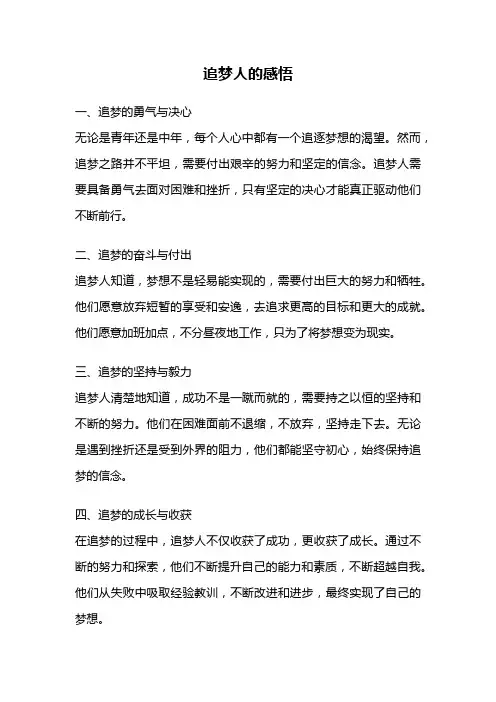 追梦人的感悟

一、追梦的勇气与决心

无论是青年还是中年，每个人心中都有一个追逐梦想的渴望。然而，追梦之路并不平坦，需要付出艰辛的努力和坚定的信念。追梦人需要具备勇气去面对困难和挫折，只有坚定的决心才能真正驱动他们不断前行。

二、追梦的奋斗与付出

追梦人知道，梦想不是轻易能实现的，需要付出巨大的努力和牺牲。他们愿意放弃短暂的享受和安逸，去追求更高的目标和更大的成就。他们愿意加班加点，不分昼夜地工作，只为了将梦想变为现实。

三、追梦的坚持与毅力

追梦人清楚地知道，成功不是一蹴而就的，需要持之以恒的坚持和不断的努力。他们在困难面前不退缩，不放弃，坚持走下去。无论是遇到挫折还是受到外界的阻力，他们都能坚守初心，始终保持追梦的信念。

四、追梦的成长与收获

在追梦的过程中，追梦人不仅收获了成功，更收获了成长。通过不断的努力和探索，他们不断提升自己的能力和素质，不断超越自我。他们从失败中吸取经验教训，不断改进和进步，最终实现了自己的梦想。